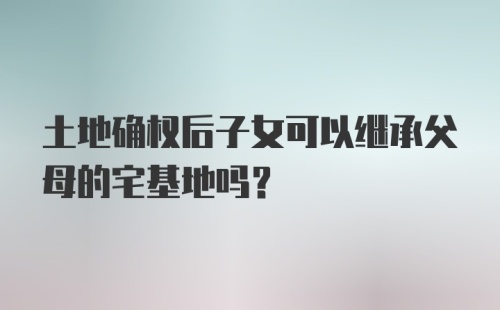 土地确权后子女可以继承父母的宅基地吗？